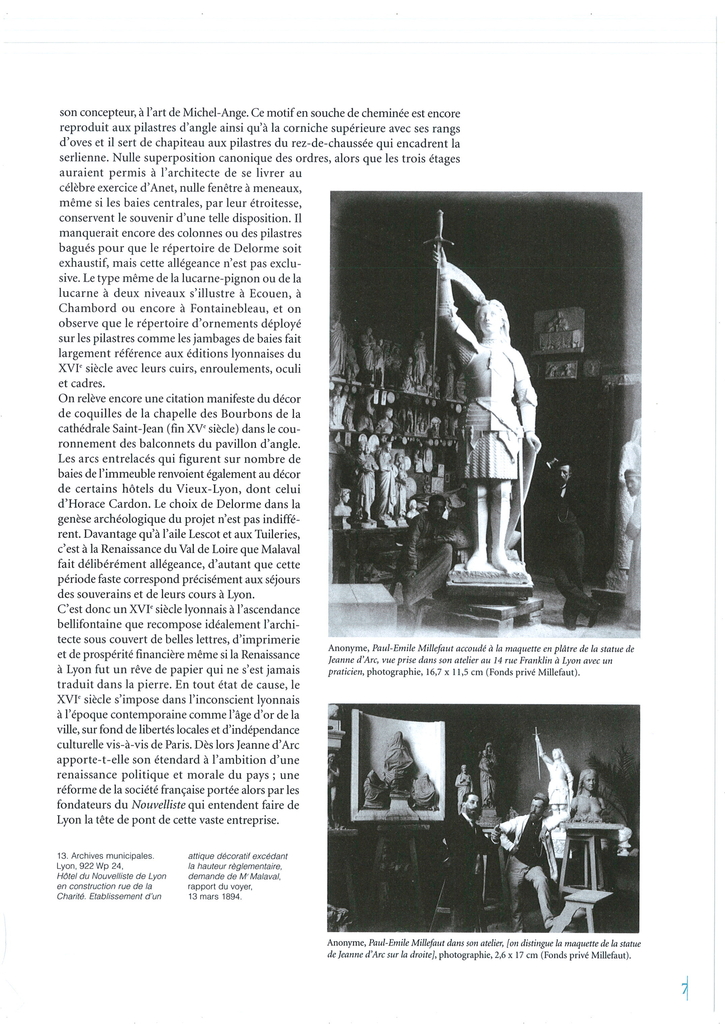 son concepteur, à l'art de Michel-Ange. Ce motif en souche de cheminée est encore reproduit aux pilastres d'angle ainsi qu'à la corniche supérieure avec ses rangs d'oves et il sert de chapiteau aux pilastres du rez-de-chaussée qui encadrent la serlienne. Nulle superposition canonique des ordres, alors que les trois étages auraient permis à l'architecte de se livrer au célèbre exercice d'Anet, nulle fenêtre à meneaux, même si les baies centrales, par leur étroitesse, conservent le souvenir d'une telle disposition. Il manquerait encore des colonnes ou des pilastres bagués pour que le répertoire de Delorme soit exhaustif, mais cette allégeance n'est pas exclusive. Le type même de la lucarne-pignon ou de la lucarne à deux niveaux s'illustre à Ecouen, à Chambord ou encore à Fontainebleau, et on observe que le répertoire d'ornements déployé sur les pilastres comme les jambages de baies fait largement référence aux éditions lyonnaises du XVIe siècle avec leurs cuirs, enroulements, oculi et cadres.

On relève encore une citation manifeste du décor de coquilles de la chapelle des Bourbons de la cathédrale Saint-Jean (fin XVe siècle) dans le couronnement des balconnets du pavillon d'angle. Les arcs entrelacés qui figurent sur nombre de baies de l'immeuble renvoient également au décor de certains hôtels du Vieux-Lyon, dont celui d'Horace Cardon. Le choix de Delorme dans la genèse archéologique du projet n'est pas indifférent. Davantage qu'à l'aile Lescot et aux Tuileries, c'est à la Renaissance du Val de Loire que Malaval fait délibérément allégeance, d'autant que cette période faste correspond précisément aux séjours des souverains et de leurs cours à Lyon.

C'est donc un XVIe siècle lyonnais à l'ascendance bellifontaine que recompose idéalement l'architecte sous couvert de belles lettres, d'imprimerie et de prospérité financière même si la Renaissance à Lyon fut un rêve de papier qui ne s'est jamais traduit dans la pierre. En tout état de cause, le XVIe siècle s'impose dans l'inconscient lyonnais à l'époque contemporaine comme l'âge d'or de la ville, sur fond de libertés locales et d'indépendance culturelle vis-à-vis de Paris. Dès lors Jeanne d'Arc apporte-t-elle son étendard à l'ambition d'une renaissance politique et morale du pays ; une réforme de la société française portée alors par les fondateurs du Nouvelliste qui entendent faire de Lyon la tête de pont de cette vaste entreprise.

13. Archives municipales. Lyon, 922 Wp 24, Hôtel du Nouvelliste de Lyon en construction rue de la Charité. Etablissement d'un attique décoratif excédant la hauteur réglementaire, demande de Mr Malaval, rapport du voyer, 13 mars 1894.

Anonyme, Paul-Emile Millefaut accoudé à la maquette en plâtre de la statue de Jeanne d'Arc, vue prise dans son atelier au 14 rue Franklin à Lyon avec un praticien, photographie, 16,7 x 11,5 cm (Fonds privé Millefaut).

Anonyme, Paul-Emile Millefaut dans son atelier, [on distingue la maquette de la statue de Jeanne d'Arc sur la droite], photographie, 2,6 x 17 cm (Fonds privé Millefaut).

7